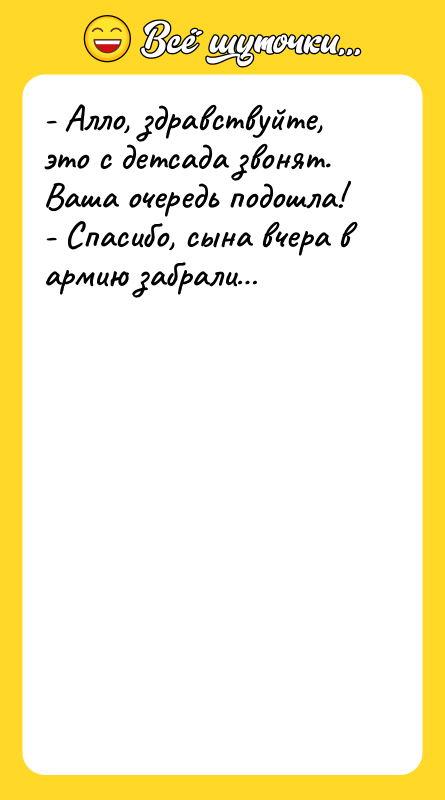 Всё шуточки...

- Алло, здравствуйте, это с детсада звонят. Ваша очередь подошла!
- Спасибо, сына вчера в армию забрали...